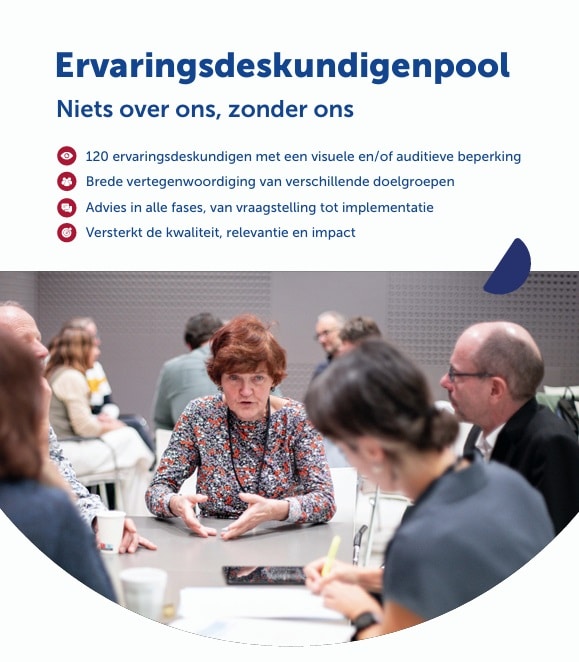 Ervaringsdeskundigenpool

Niets over ons, zonder ons

120 ervaringsdeskundigen met een visuele en/of auditieve beperking
Brede vertegenwoordiging van verschillende doelgroepen
Advies in alle fases, van vraagstelling tot implementatie
Versterkt de kwaliteit, relevantie en impact